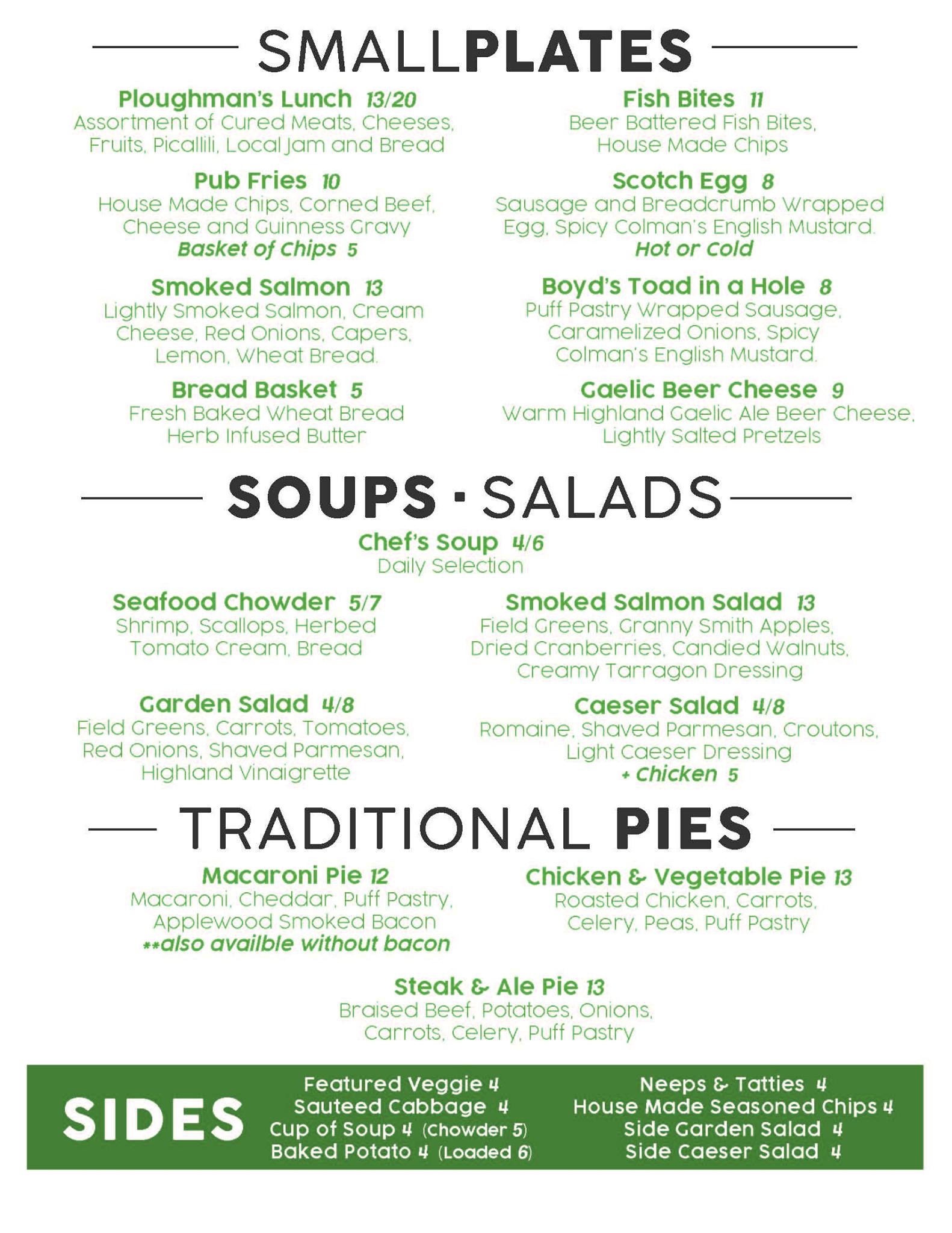 SMALLPLATES

Ploughman's Lunch 13/20
Assortment of Cured Meats, Cheeses, Fruits, Picallili, Local Jam and Bread

Pub Fries 10
House Made Chips, Corned Beef, Cheese and Guinness Gravy
Basket of Chips 5

Smoked Salmon 13
Lightly Smoked Salmon, Cream Cheese, Red Onions, Capers, Lemon, Wheat Bread.

Bread Basket 5
Fresh Baked Wheat Bread Herb Infused Butter

Fish Bites 11
Beer Battered Fish Bites, House Made Chips

Scotch Egg 8
Sausage and Breadcrumb Wrapped Egg, Spicy Colman's English Mustard.
Hot or Cold

Boyd's Toad in a Hole 8
Puff Pastry Wrapped Sausage, Caramelized Onions, Spicy Colman's English Mustard.

Gaelic Beer Cheese 9
Warm Highland Gaelic Ale Beer Cheese, Lightly Salted Pretzels

SOUPS · SALADS

Chef's Soup 4/6
Daily Selection

Seafood Chowder 5/7
Shrimp, Scallops, Herbed Tomato Cream, Bread

Garden Salad 4/8
Field Greens, Carrots, Tomatoes, Red Onions, Shaved Parmesan, Highland Vinaigrette

Smoked Salmon Salad 13
Field Greens, Granny Smith Apples, Dried Cranberries, Candied Walnuts, Creamy Tarragon Dressing

Caeser Salad 4/8
Romaine, Shaved Parmesan, Croutons, Light Caeser Dressing
+ Chicken 5

TRADITIONAL PIES

Macaroni Pie 12
Macaroni, Cheddar, Puff Pastry, Applewood Smoked Bacon
**also availble without bacon

Chicken & Vegetable Pie 13
Roasted Chicken, Carrots, Celery, Peas, Puff Pastry

Steak & Ale Pie 13
Braised Beef, Potatoes, Onions, Carrots, Celery, Puff Pastry

SIDES
Featured Veggie 4
Sauteed Cabbage 4
Cup of Soup 4 (Chowder 5)
Baked Potato 4 (Loaded 6)

Neeps & Tatties 4
House Made Seasoned Chips 4
Side Garden Salad 4
Side Caeser Salad 4